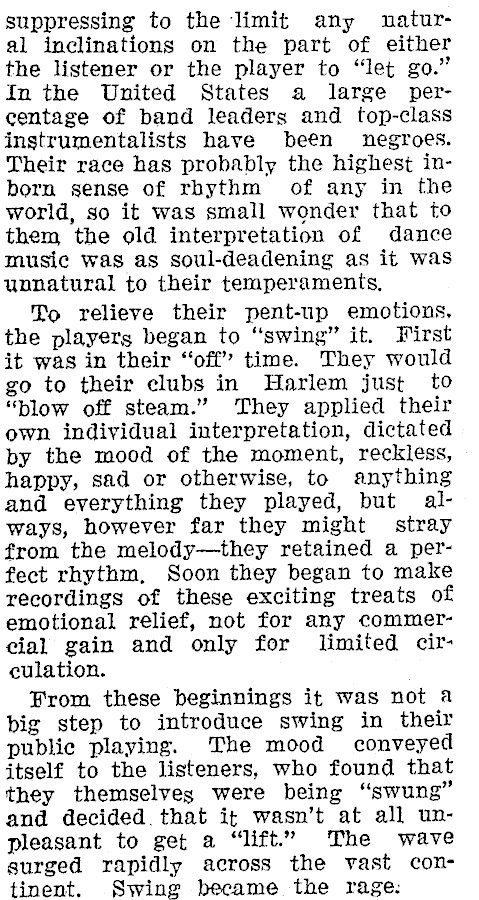 suppressing to the limit any natural inclinations on the part of either the listener or the player to "let go." In the United States a large percentage of band leaders and top-class instrumentalists have been negroes. Their race has probably the highest inborn sense of rhythm of any in the world, so it was small wonder that to them the old interpretation of dance music was as soul-deadening as it was unnatural to their temperaments.

To relieve their pent-up emotions, the players began to "swing" it. First it was in their "off" time. They would go to their clubs in Harlem just to "blow off steam." They applied their own individual interpretation, dictated by the mood of the moment, reckless, happy, sad or otherwise, to anything and everything they played, but always, however far they might stray from the melody—they retained a perfect rhythm. Soon they began to make recordings of these exciting treats of emotional relief, not for any commercial gain and only for limited circulation.

From these beginnings it was not a big step to introduce swing in their public playing. The mood conveyed itself to the listeners, who found that they themselves were being "swung" and decided that it wasn't at all unpleasant to get a "lift." The wave surged rapidly across the vast continent. Swing became the rage.